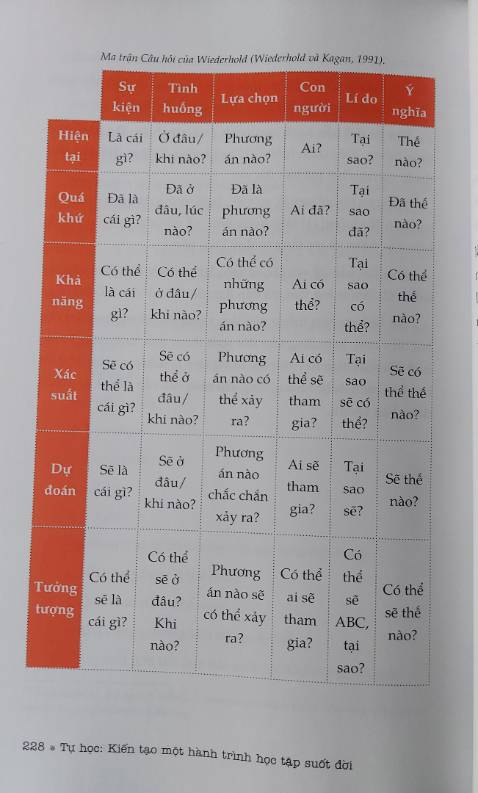 Ma trận Câu hỏi của Wiederhold (Wiederhold và Kagan, 1991).

| | Sự kiện | Tình huống | Lựa chọn | Con người | Lí do | Ý nghĩa |
|---|---|---|---|---|---|---|
| Hiện tại | Là cái gì? | Ở đâu/ khi nào? | Phương án nào? | Ai? | Tại sao? | Thế nào? |
| Quá khứ | Đã là cái gì? | Đã ở đâu, lúc nào? | Đã là phương án nào? | Ai đã? | Tại sao đã? | Đã thế nào? |
| Khả năng | Có thể là cái gì? | Có thể ở đâu/ khi nào? | Có thể có những phương án nào? | Ai có thể? | Tại sao có thể? | Có thể thế nào? |
| Xác suất | Sẽ có thể là cái gì? | Sẽ có thể ở đâu/ khi nào? | Phương án nào có thể xảy ra? | Ai có thể sẽ tham gia? | Tại sao sẽ có thể? | Sẽ có thể thế nào? |
| Dự đoán | Sẽ là cái gì? | Sẽ ở đâu/ khi nào? | Phương án nào chắc chắn xảy ra? | Ai sẽ tham gia? | Tại sao sẽ? | Sẽ thế nào? |
| Tưởng tượng | Có thể sẽ là cái gì? | Có thể sẽ ở đâu? Khi nào? | Phương án nào sẽ có thể xảy ra? | Có thể ai sẽ tham gia? | Có thể sẽ ABC, tại sao? | Có thể sẽ thế nào? |

228 • Tự học: Kiến tạo một hành trình học tập suốt đời